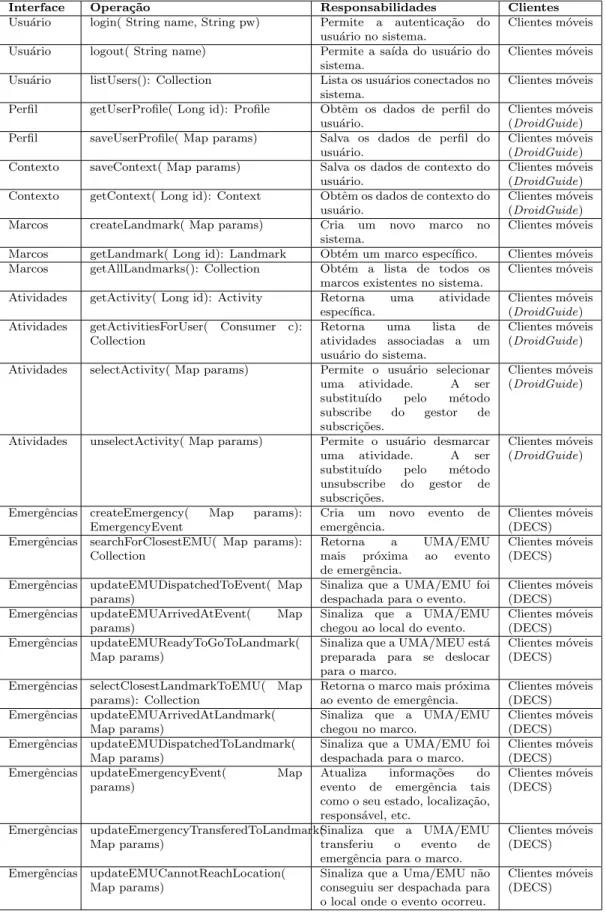 | Interface | Operação | Responsabilidades | Clientes |
|---|---|---|---|
| Usuário | login( String name, String pw) | Permite a autenticação do usuário no sistema. | Clientes móveis |
| Usuário | logout( String name) | Permite a saída do usuário do sistema. | Clientes móveis |
| Usuário | listUsers(): Collection | Lista os usuários conectados no sistema. | Clientes móveis |
| Perfil | getUserProfile( Long id): Profile | Obtêm os dados de perfil do usuário. | Clientes móveis (DroidGuide) |
| Perfil | saveUserProfile( Map params) | Salva os dados de perfil do usuário. | Clientes móveis (DroidGuide) |
| Contexto | saveContext( Map params) | Salva os dados de contexto do usuário. | Clientes móveis (DroidGuide) |
| Contexto | getContext( Long id): Context | Obtêm os dados de contexto do usuário. | Clientes móveis (DroidGuide) |
| Marcos | createLandmark( Map params) | Cria um novo marco no sistema. | Clientes móveis |
| Marcos | getLandmark( Long id): Landmark | Obtém um marco específico. | Clientes móveis |
| Marcos | getAllLandmarks(): Collection | Obtém a lista de todos os marcos existentes no sistema. | Clientes móveis |
| Atividades | getActivity( Long id): Activity | Retorna uma atividade específica. | Clientes móveis (DroidGuide) |
| Atividades | getActivitiesForUser( Consumer c): Collection | Retorna uma lista de atividades associadas a um usuário do sistema. | Clientes móveis (DroidGuide) |
| Atividades | selectActivity( Map params) | Permite o usuário selecionar uma atividade. A ser substituído pelo método subscribe do gestor de subscrições. | Clientes móveis (DroidGuide) |
| Atividades | unselectActivity( Map params) | Permite o usuário desmarcar uma atividade. A ser substituído pelo método unsubscribe do gestor de subscrições. | Clientes móveis (DroidGuide) |
| Emergências | createEmergency( Map params): EmergencyEvent | Cria um novo evento de emergência. | Clientes móveis (DECS) |
| Emergências | searchForClosestEMU( Map params): Collection | Retorna a UMA/EMU mais próxima ao evento de emergência. | Clientes móveis (DECS) |
| Emergências | updateEMUDispatchedToEvent( Map params) | Sinaliza que a UMA/EMU foi despachada para o evento. | Clientes móveis (DECS) |
| Emergências | updateEMUArrivedAtEvent( Map params) | Sinaliza que a UMA/EMU chegou ao local do evento. | Clientes móveis (DECS) |
| Emergências | updateEMUReadyToGoToLandmark( Map params) | Sinaliza que a UMA/MEU está preparada para se deslocar para o marco. | Clientes móveis (DECS) |
| Emergências | selectClosestLandmarkToEMU( Map params): Collection | Retorna o marco mais próxima ao evento de emergência. | Clientes móveis (DECS) |
| Emergências | updateEMUArrivedAtLandmark( Map params) | Sinaliza que a UMA/EMU chegou no marco. | Clientes móveis (DECS) |
| Emergências | updateEMUDispatchedToLandmark( Map params) | Sinaliza que a UMA/EMU foi despachada para o marco. | Clientes móveis (DECS) |
| Emergências | updateEmergencyEvent( Map params) | Atualiza informações do evento de emergência tais como o seu estado, localização, responsável, etc. | Clientes móveis (DECS) |
| Emergências | updateEmergencyTransferedToLandmark( Map params) | Sinaliza que a UMA/EMU transferiu o evento de emergência para o marco. | Clientes móveis (DECS) |
| Emergências | updateEMUCannotReachLocation( Map params) | Sinaliza que a Uma/EMU não conseguiu ser despachada para o local onde o evento ocorreu. | Clientes móveis (DECS) |